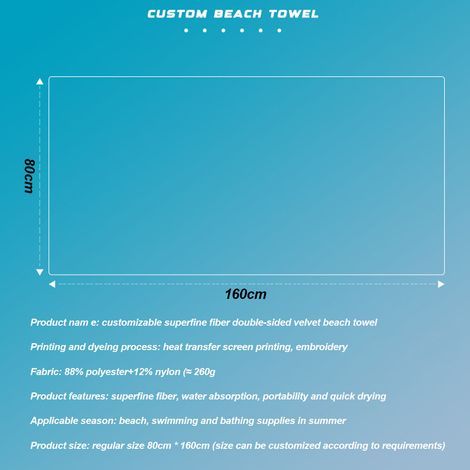 CUSTOM BEACH TOWEL

80cm

160cm

Product nam e: customizable superfine fiber double-sided velvet beach towel

Printing and dyeing process: heat transfer screen printing, embroidery

Fabric: 88% polyester+12% nylon (≈ 260g

Product features: superfine fiber, water absorption, portability and quick drying

Applicable season: beach, swimming and bathing supplies in summer

Product size: regular size 80cm * 160cm (size can be customized according to requirements)